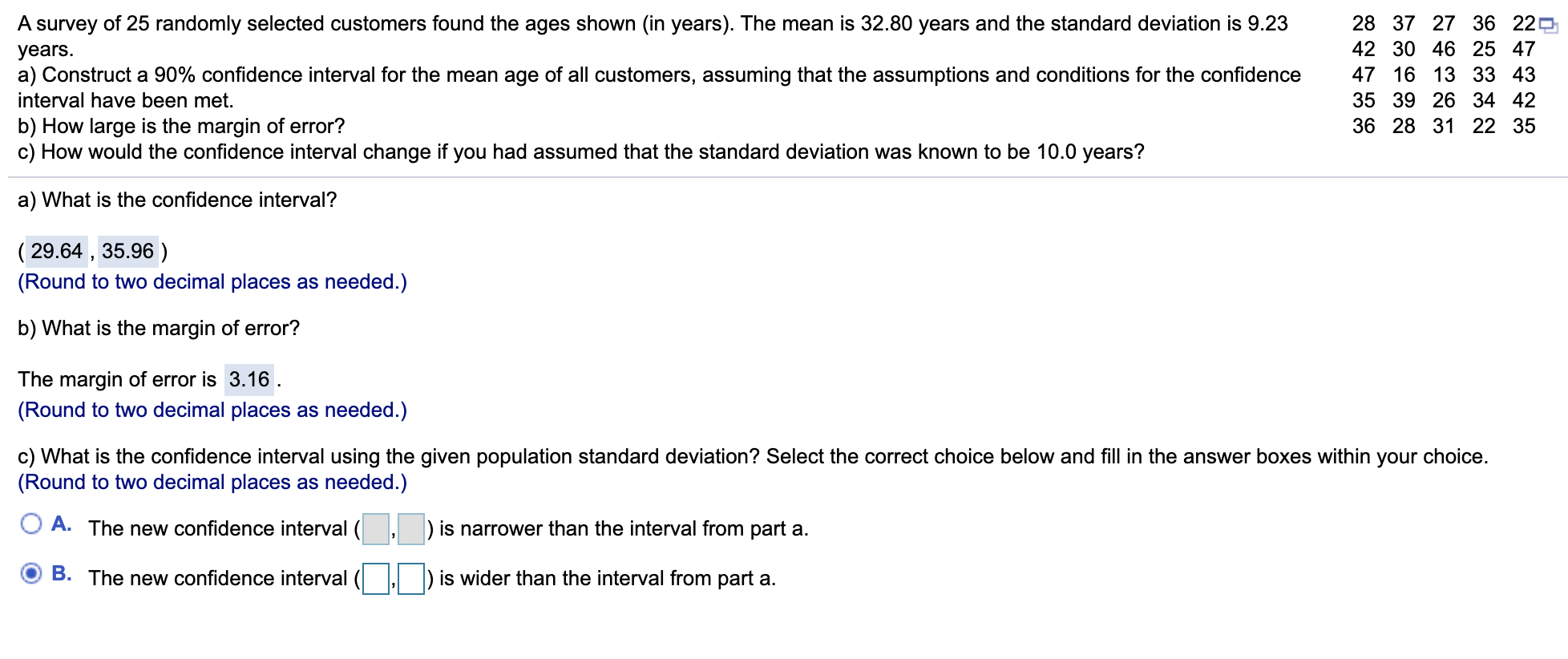 A survey of 25 randomly selected customers found the ages shown (in years). The mean is 32.80 years and the standard deviation is 9.23 years.
a) Construct a 90% confidence interval for the mean age of all customers, assuming that the assumptions and conditions for the confidence interval have been met.
b) How large is the margin of error?
c) How would the confidence interval change if you had assumed that the standard deviation was known to be 10.0 years?

| 28 | 37 | 27 | 36 | 22 |
|---|---|---|---|---|
| 42 | 30 | 46 | 25 | 47 |
| 47 | 16 | 13 | 33 | 43 |
| 35 | 39 | 26 | 34 | 42 |
| 36 | 28 | 31 | 22 | 35 |

a) What is the confidence interval?

( 29.64 , 35.96 )
(Round to two decimal places as needed.)

b) What is the margin of error?

The margin of error is 3.16 .
(Round to two decimal places as needed.)

c) What is the confidence interval using the given population standard deviation? Select the correct choice below and fill in the answer boxes within your choice.
(Round to two decimal places as needed.)

A. The new confidence interval ( , ) is narrower than the interval from part a.

B. The new confidence interval ( , ) is wider than the interval from part a.